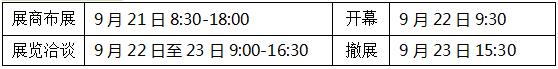 | 展商布展 | 9 月 21 日 8:30-18:00 | 开幕 | 9 月 22 日 9:30 |
|---|---|---|---|
| 展览洽谈 | 9 月 22 日至 23 日 9:00-16:30 | 撤展 | 9 月 23 日 15:30 |